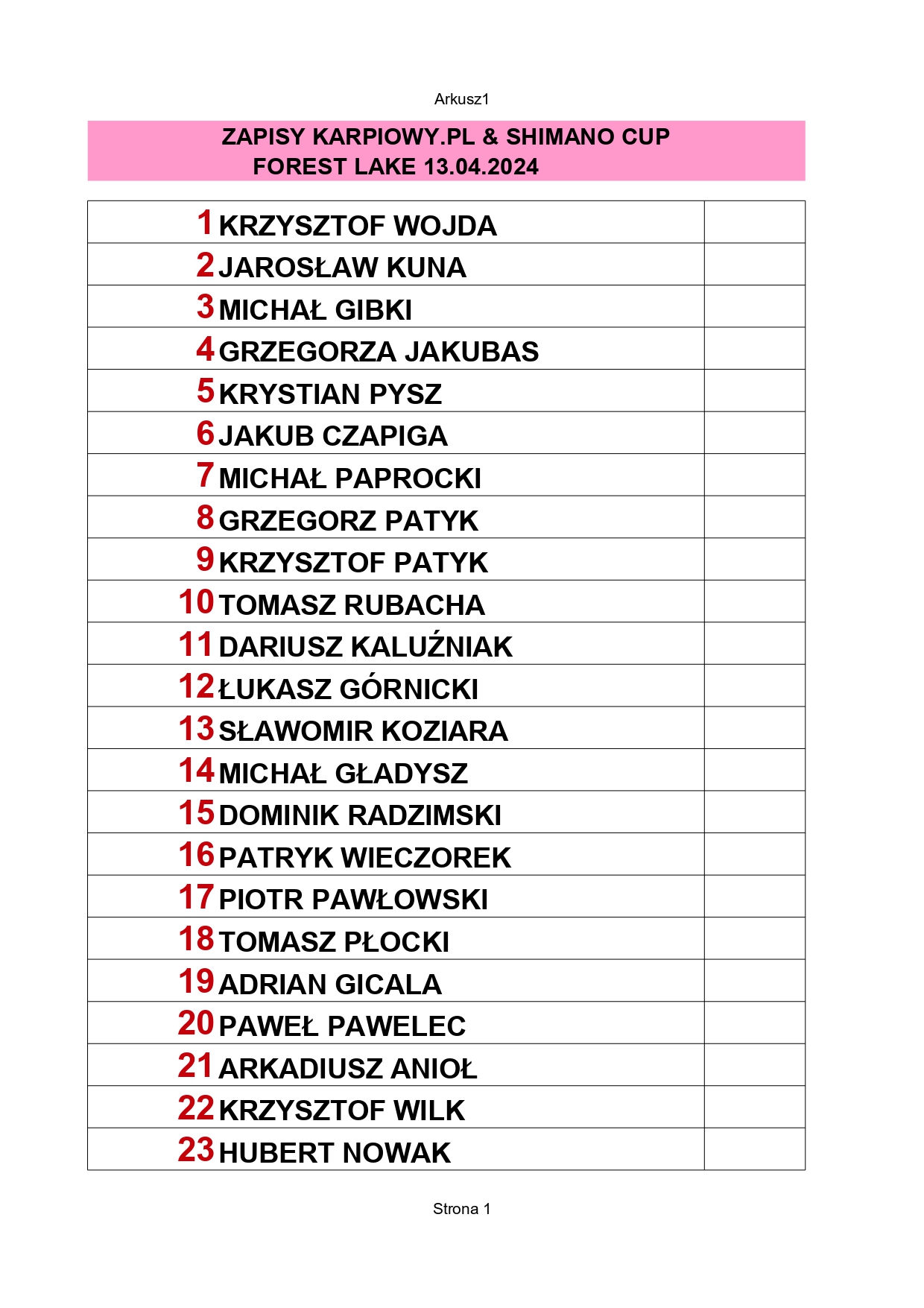 Arkusz1

ZAPISY KARPIOWY.PL & SHIMANO CUP
FOREST LAKE 13.04.2024

| | | |
|---|---|---|
| 1 | KRZYSZTOF WOJDA | |
| 2 | JAROSŁAW KUNA | |
| 3 | MICHAŁ GIBKI | |
| 4 | GRZEGORZA JAKUBAS | |
| 5 | KRYSTIAN PYSZ | |
| 6 | JAKUB CZAPIGA | |
| 7 | MICHAŁ PAPROCKI | |
| 8 | GRZEGORZ PATYK | |
| 9 | KRZYSZTOF PATYK | |
| 10 | TOMASZ RUBACHA | |
| 11 | DARIUSZ KALUŹNIAK | |
| 12 | ŁUKASZ GÓRNICKI | |
| 13 | SŁAWOMIR KOZIARA | |
| 14 | MICHAŁ GŁADYSZ | |
| 15 | DOMINIK RADZIMSKI | |
| 16 | PATRYK WIECZOREK | |
| 17 | PIOTR PAWŁOWSKI | |
| 18 | TOMASZ PŁOCKI | |
| 19 | ADRIAN GICALA | |
| 20 | PAWEŁ PAWELEC | |
| 21 | ARKADIUSZ ANIOŁ | |
| 22 | KRZYSZTOF WILK | |
| 23 | HUBERT NOWAK | |

Strona 1